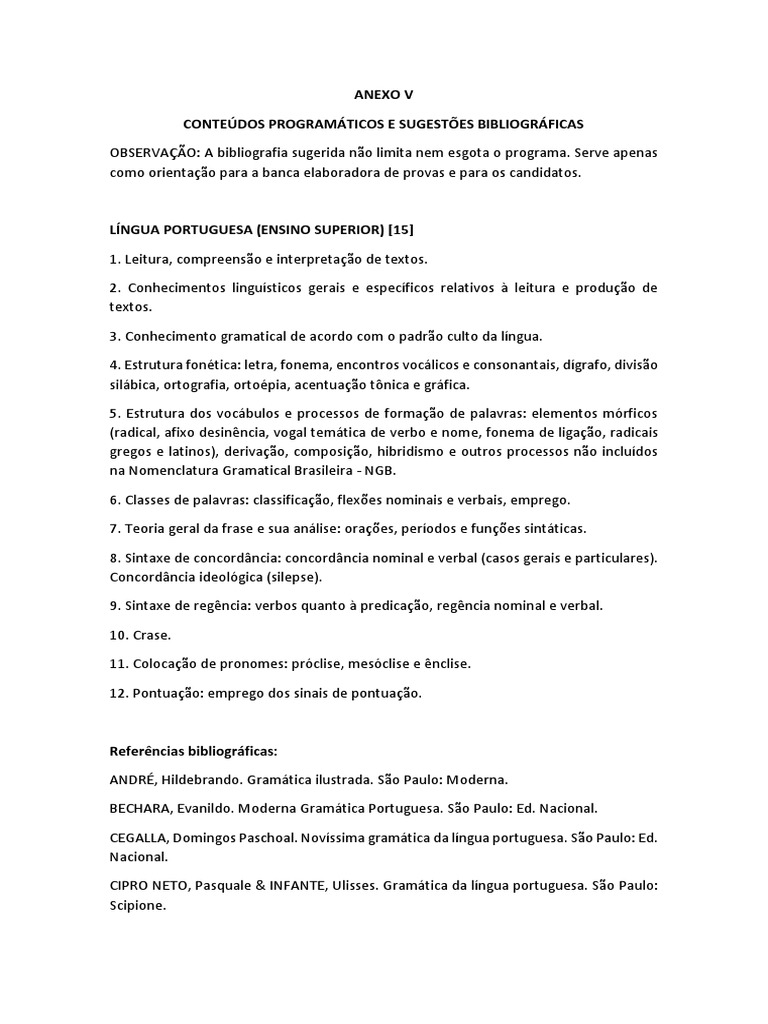 ANEXO V

CONTEÚDOS PROGRAMÁTICOS E SUGESTÕES BIBLIOGRÁFICAS

OBSERVAÇÃO: A bibliografia sugerida não limita nem esgota o programa. Serve apenas como orientação para a banca elaboradora de provas e para os candidatos.

LÍNGUA PORTUGUESA (ENSINO SUPERIOR) [15]

1. Leitura, compreensão e interpretação de textos.

2. Conhecimentos linguísticos gerais e específicos relativos à leitura e produção de textos.

3. Conhecimento gramatical de acordo com o padrão culto da língua.

4. Estrutura fonética: letra, fonema, encontros vocálicos e consonantais, dígrafo, divisão silábica, ortografia, ortoépia, acentuação tônica e gráfica.

5. Estrutura dos vocábulos e processos de formação de palavras: elementos mórficos (radical, afixo desinência, vogal temática de verbo e nome, fonema de ligação, radicais gregos e latinos), derivação, composição, hibridismo e outros processos não incluídos na Nomenclatura Gramatical Brasileira - NGB.

6. Classes de palavras: classificação, flexões nominais e verbais, emprego.

7. Teoria geral da frase e sua análise: orações, períodos e funções sintáticas.

8. Sintaxe de concordância: concordância nominal e verbal (casos gerais e particulares). Concordância ideológica (silepse).

9. Sintaxe de regência: verbos quanto à predicação, regência nominal e verbal.

10. Crase.

11. Colocação de pronomes: próclise, mesóclise e ênclise.

12. Pontuação: emprego dos sinais de pontuação.

Referências bibliográficas:

ANDRÉ, Hildebrando. Gramática ilustrada. São Paulo: Moderna.

BECHARA, Evanildo. Moderna Gramática Portuguesa. São Paulo: Ed. Nacional.

CEGALLA, Domingos Paschoal. Novíssima gramática da língua portuguesa. São Paulo: Ed. Nacional.

CIPRO NETO, Pasquale & INFANTE, Ulisses. Gramática da língua portuguesa. São Paulo: Scipione.